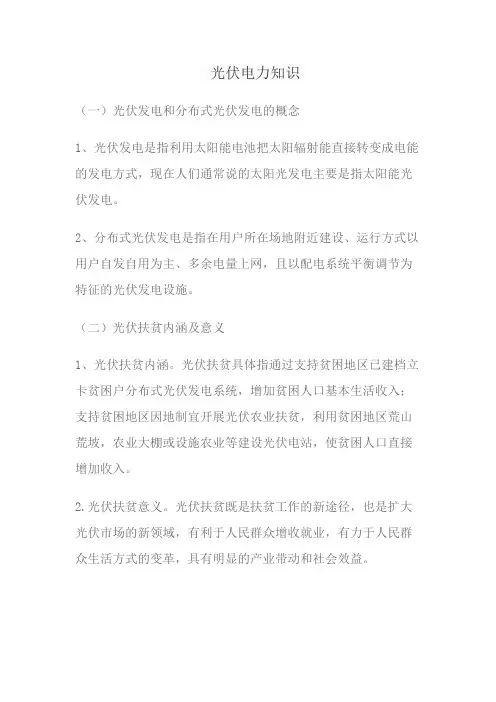 光伏电力知识

（一）光伏发电和分布式光伏发电的概念

1、光伏发电是指利用太阳能电池把太阳辐射能直接转变成电能的发电方式，现在人们通常说的太阳光发电主要是指太阳能光伏发电。

2、分布式光伏发电是指在用户所在场地附近建设、运行方式以用户自发自用为主、多余电量上网，且以配电系统平衡调节为特征的光伏发电设施。

（二）光伏扶贫内涵及意义

1、光伏扶贫内涵。光伏扶贫具体指通过支持贫困地区已建档立卡贫困户分布式光伏发电系统，增加贫困人口基本生活收入；支持贫困地区因地制宜开展光伏农业扶贫，利用贫困地区荒山荒坡，农业大棚或设施农业等建设光伏电站，使贫困人口直接增加收入。

2.光伏扶贫意义。光伏扶贫既是扶贫工作的新途径，也是扩大光伏市场的新领域，有利于人民群众增收就业，有力于人民群众生活方式的变革，具有明显的产业带动和社会效益。